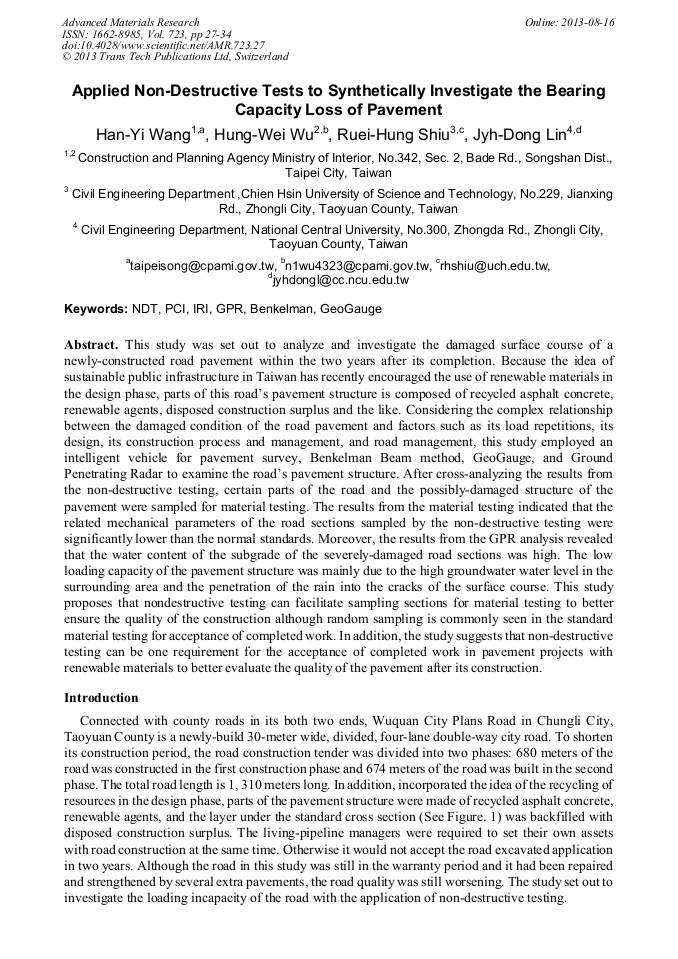 Advanced Materials Research
ISSN: 1662-8985, Vol. 723, pp 27-34
doi:10.4028/www.scientific.net/AMR.723.27
© 2013 Trans Tech Publications Ltd, Switzerland

Online: 2013-08-16

Applied Non-Destructive Tests to Synthetically Investigate the Bearing Capacity Loss of Pavement

Han-Yi Wang$^{1,a}$, Hung-Wei Wu$^{2,b}$, Ruei-Hung Shiu$^{3,c}$, Jyh-Dong Lin$^{4,d}$

$^{1,2}$ Construction and Planning Agency Ministry of Interior, No.342, Sec. 2, Bade Rd., Songshan Dist., Taipei City, Taiwan

$^{3}$ Civil Engineering Department ,Chien Hsin University of Science and Technology, No.229, Jianxing Rd., Zhongli City, Taoyuan County, Taiwan

$^{4}$ Civil Engineering Department, National Central University, No.300, Zhongda Rd., Zhongli City, Taoyuan County, Taiwan

$^{a}$taipeisong@cpami.gov.tw, $^{b}$n1wu4323@cpami.gov.tw, $^{c}$rhshiu@uch.edu.tw, $^{d}$jyhdongl@cc.ncu.edu.tw

Keywords: NDT, PCI, IRI, GPR, Benkelman, GeoGauge

Abstract. This study was set out to analyze and investigate the damaged surface course of a newly-constructed road pavement within the two years after its completion. Because the idea of sustainable public infrastructure in Taiwan has recently encouraged the use of renewable materials in the design phase, parts of this road's pavement structure is composed of recycled asphalt concrete, renewable agents, disposed construction surplus and the like. Considering the complex relationship between the damaged condition of the road pavement and factors such as its load repetitions, its design, its construction process and management, and road management, this study employed an intelligent vehicle for pavement survey, Benkelman Beam method, GeoGauge, and Ground Penetrating Radar to examine the road's pavement structure. After cross-analyzing the results from the non-destructive testing, certain parts of the road and the possibly-damaged structure of the pavement were sampled for material testing. The results from the material testing indicated that the related mechanical parameters of the road sections sampled by the non-destructive testing were significantly lower than the normal standards. Moreover, the results from the GPR analysis revealed that the water content of the subgrade of the severely-damaged road sections was high. The low loading capacity of the pavement structure was mainly due to the high groundwater water level in the surrounding area and the penetration of the rain into the cracks of the surface course. This study proposes that nondestructive testing can facilitate sampling sections for material testing to better ensure the quality of the construction although random sampling is commonly seen in the standard material testing for acceptance of completed work. In addition, the study suggests that non-destructive testing can be one requirement for the acceptance of completed work in pavement projects with renewable materials to better evaluate the quality of the pavement after its construction.

Introduction

Connected with county roads in its both two ends, Wuquan City Plans Road in Chungli City, Taoyuan County is a newly-build 30-meter wide, divided, four-lane double-way city road. To shorten its construction period, the road construction tender was divided into two phases: 680 meters of the road was constructed in the first construction phase and 674 meters of the road was built in the second phase. The total road length is 1, 310 meters long. In addition, incorporated the idea of the recycling of resources in the design phase, parts of the pavement structure were made of recycled asphalt concrete, renewable agents, and the layer under the standard cross section (See Figure. 1) was backfilled with disposed construction surplus. The living-pipeline managers were required to set their own assets with road construction at the same time. Otherwise it would not accept the road excavated application in two years. Although the road in this study was still in the warranty period and it had been repaired and strengthened by several extra pavements, the road quality was still worsening. The study set out to investigate the loading incapacity of the road with the application of non-destructive testing.